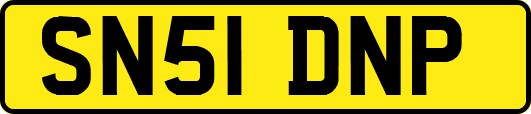 SN51 DNP